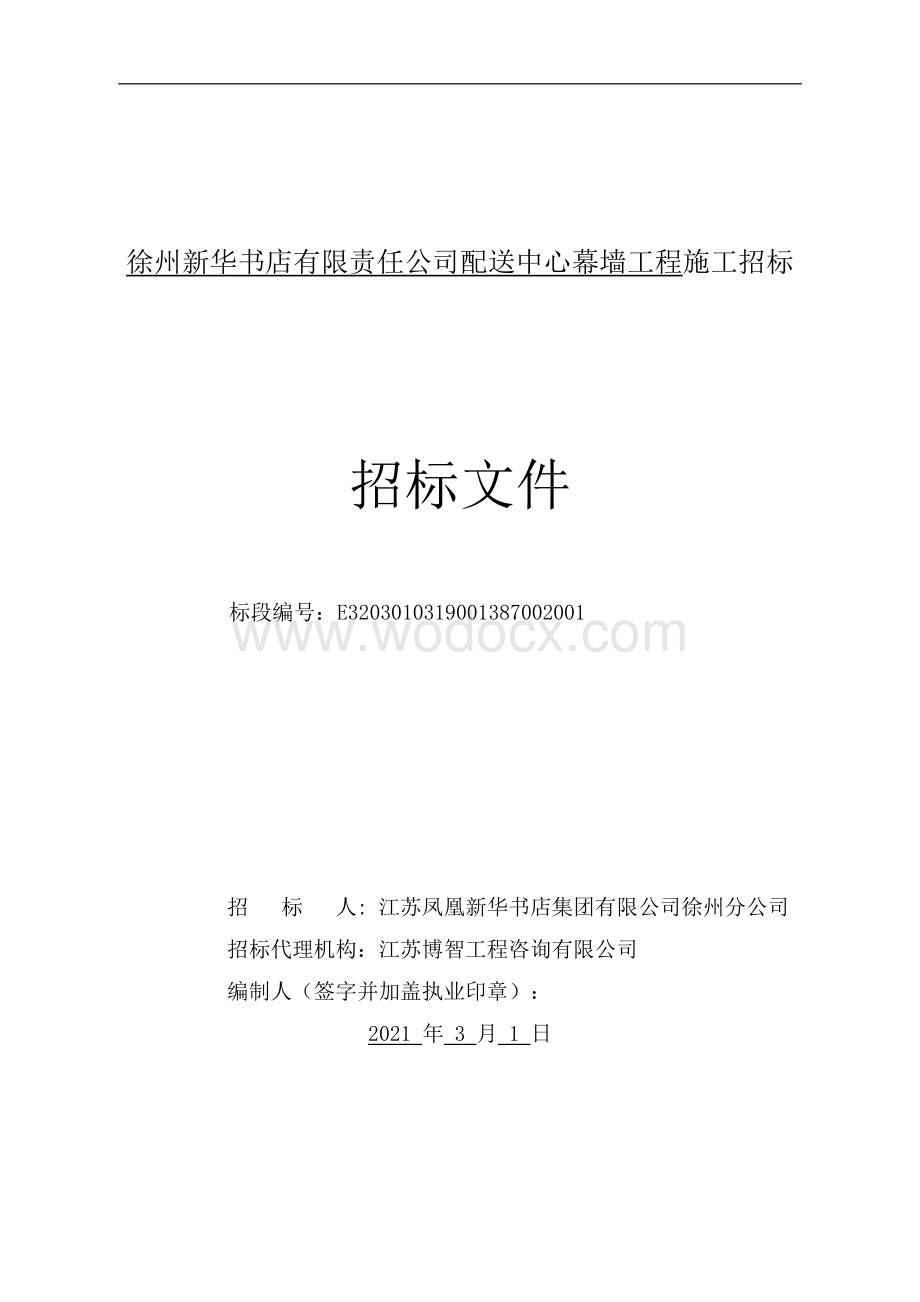 徐州新华书店有限责任公司配送中心幕墙工程施工招标

招标文件

标段编号：E3203010319001387002001

www.wodocx.com

招　　标　　人：江苏凤凰新华书店集团有限公司徐州分公司
招标代理机构：江苏博智工程咨询有限公司
编制人（签字并加盖执业印章）：

2021 年 3 月 1 日